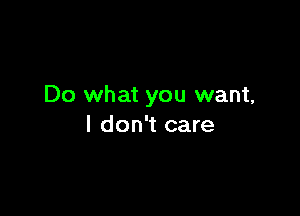 Do what you want,
I don't care